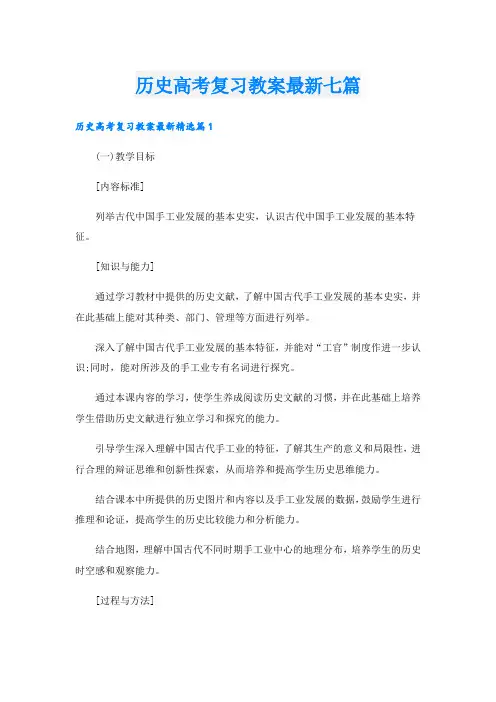 历史高考复习教案最新七篇

历史高考复习教案最新精选篇1

(一)教学目标

[内容标准]

列举古代中国手工业发展的基本史实，认识古代中国手工业发展的基本特征。

[知识与能力]

通过学习教材中提供的历史文献，了解中国古代手工业发展的基本史实，并在此基础上能对其种类、部门、管理等方面进行列举。

深入了解中国古代手工业发展的基本特征，并能对“工官”制度作进一步认识;同时，能对所涉及的手工业专有名词进行探究。

通过本课内容的学习，使学生养成阅读历史文献的习惯，并在此基础上培养学生借助历史文献进行独立学习和探究的能力。

引导学生深入理解中国古代手工业的特征，了解其生产的意义和局限性，进行合理的辩证思维和创新性探索，从而培养和提高学生历史思维能力。

结合课本中所提供的历史图片和内容以及手工业发展的数据，鼓励学生进行推理和论证，提高学生的历史比较能力和分析能力。

结合地图，理解中国古代不同时期手工业中心的地理分布，培养学生的历史时空感和观察能力。

[过程与方法]